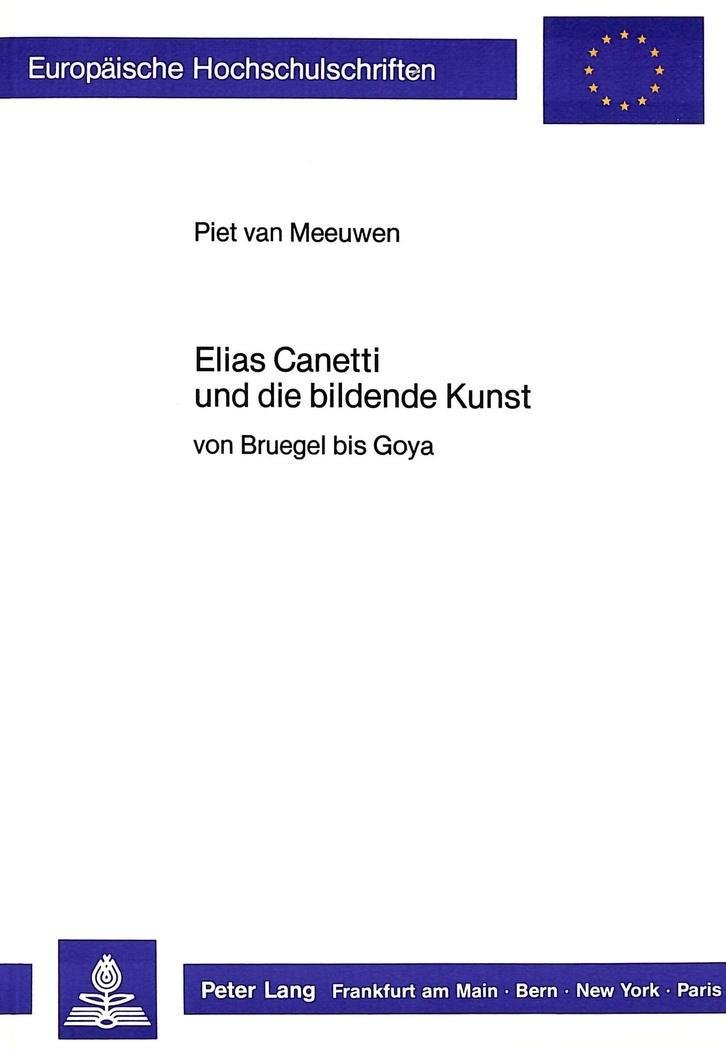 Europäische Hochschulschriften

Piet van Meeuwen

Elias Canetti
und die bildende Kunst

von Bruegel bis Goya

Peter Lang Frankfurt am Main · Bern · New York · Paris